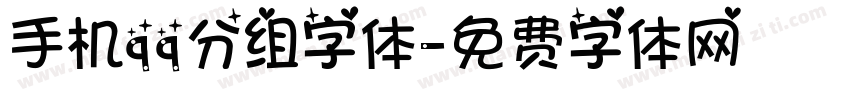 手机qq分组字体-免费字体网